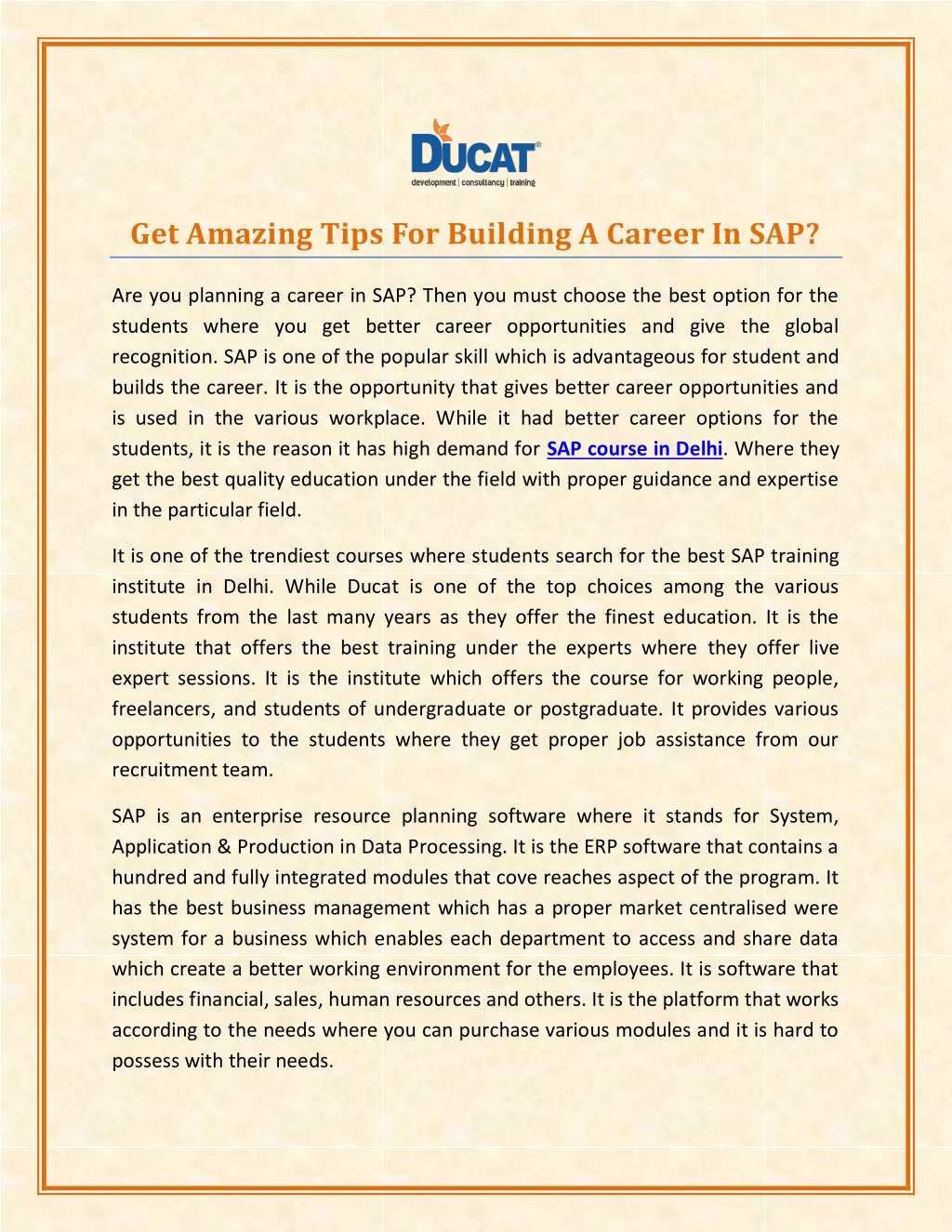 DUCAT®
development | consultancy | training

Get Amazing Tips For Building A Career In SAP?

Are you planning a career in SAP? Then you must choose the best option for the students where you get better career opportunities and give the global recognition. SAP is one of the popular skill which is advantageous for student and builds the career. It is the opportunity that gives better career opportunities and is used in the various workplace. While it had better career options for the students, it is the reason it has high demand for SAP course in Delhi. Where they get the best quality education under the field with proper guidance and expertise in the particular field.

It is one of the trendiest courses where students search for the best SAP training institute in Delhi. While Ducat is one of the top choices among the various students from the last many years as they offer the finest education. It is the institute that offers the best training under the experts where they offer live expert sessions. It is the institute which offers the course for working people, freelancers, and students of undergraduate or postgraduate. It provides various opportunities to the students where they get proper job assistance from our recruitment team.

SAP is an enterprise resource planning software where it stands for System, Application & Production in Data Processing. It is the ERP software that contains a hundred and fully integrated modules that cove reaches aspect of the program. It has the best business management which has a proper market centralised were system for a business which enables each department to access and share data which create a better working environment for the employees. It is software that includes financial, sales, human resources and others. It is the platform that works according to the needs where you can purchase various modules and it is hard to possess with their needs.